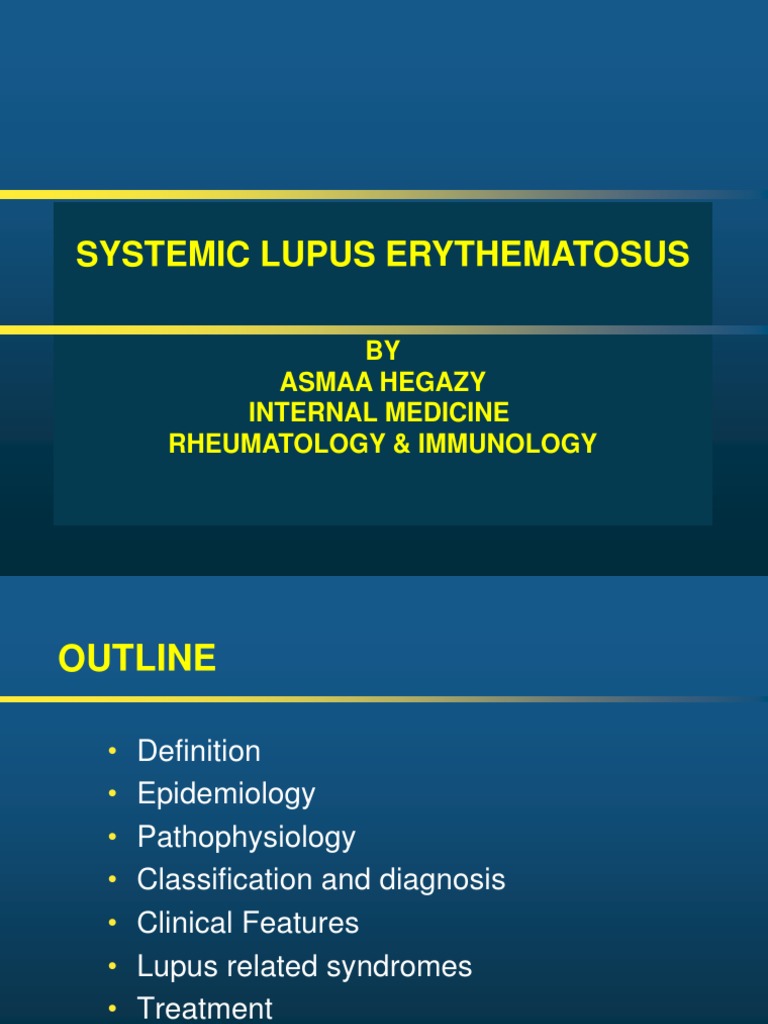 SYSTEMIC LUPUS ERYTHEMATOSUS

BY
ASMAA HEGAZY
INTERNAL MEDICINE
RHEUMATOLOGY & IMMUNOLOGY

OUTLINE

• Definition
• Epidemiology
• Pathophysiology
• Classification and diagnosis
• Clinical Features
• Lupus related syndromes
• Treatment